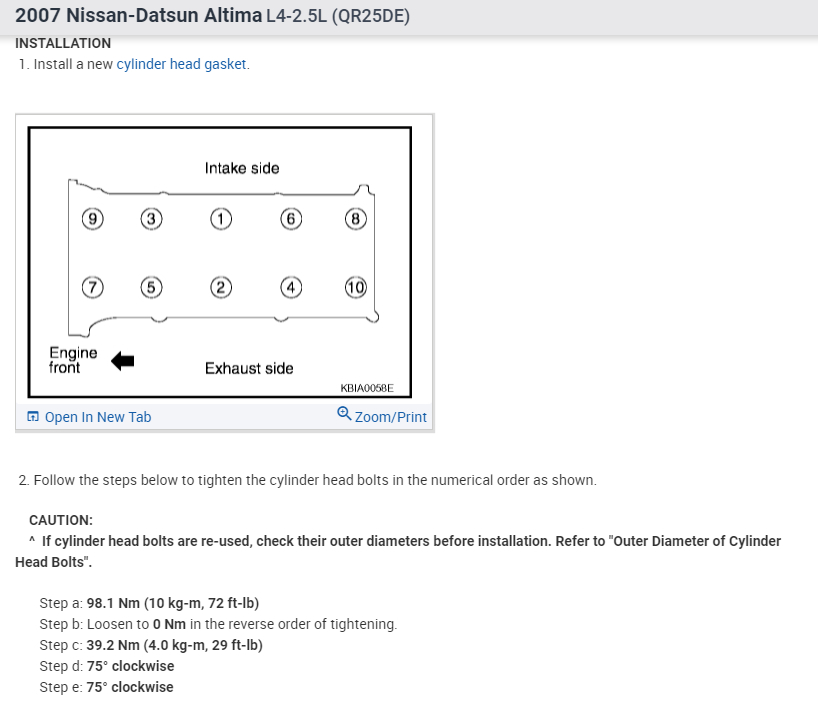 2007 Nissan-Datsun Altima L4-2.5L (QR25DE)

INSTALLATION

1. Install a new cylinder head gasket.

Intake side

9 3 1 6 8

7 5 2 4 10

Engine front

Exhaust side

KBIA0058E

Open In New Tab

Zoom/Print

2. Follow the steps below to tighten the cylinder head bolts in the numerical order as shown.

CAUTION:

^ If cylinder head bolts are re-used, check their outer diameters before installation. Refer to "Outer Diameter of Cylinder Head Bolts".

Step a: 98.1 Nm (10 kg-m, 72 ft-lb)
Step b: Loosen to 0 Nm in the reverse order of tightening.
Step c: 39.2 Nm (4.0 kg-m, 29 ft-lb)
Step d: 75° clockwise
Step e: 75° clockwise